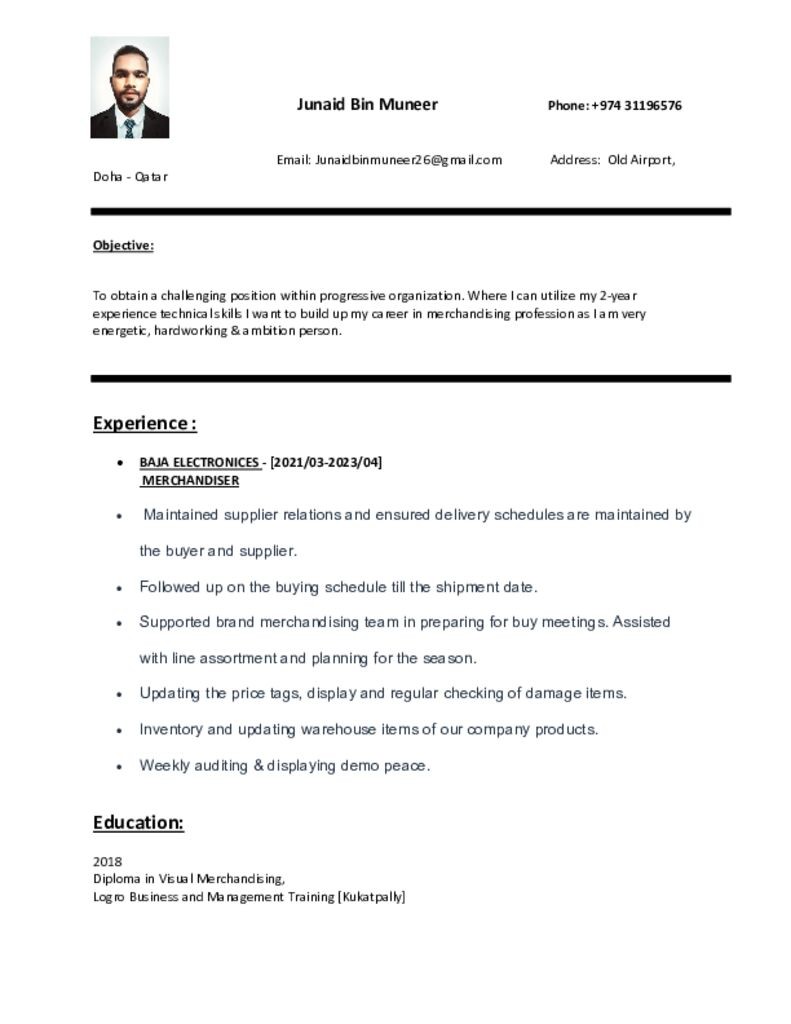 Junaid Bin Muneer Phone: +974 31196576

Email: Junaidbinmuneer26@gmail.com Address: Old Airport, Doha - Qatar

Objective:

To obtain a challenging position within progressive organization. Where I can utilize my 2-year experience technical skills I want to build up my career in merchandising profession as I am very energetic, hardworking & ambition person.

Experience :

• BAJA ELECTRONICES - [2021/03-2023/04]
MERCHANDISER

• Maintained supplier relations and ensured delivery schedules are maintained by the buyer and supplier.

• Followed up on the buying schedule till the shipment date.

• Supported brand merchandising team in preparing for buy meetings. Assisted with line assortment and planning for the season.

• Updating the price tags, display and regular checking of damage items.

• Inventory and updating warehouse items of our company products.

• Weekly auditing & displaying demo peace.

Education:

2018
Diploma in Visual Merchandising,
Logro Business and Management Training [Kukatpally]